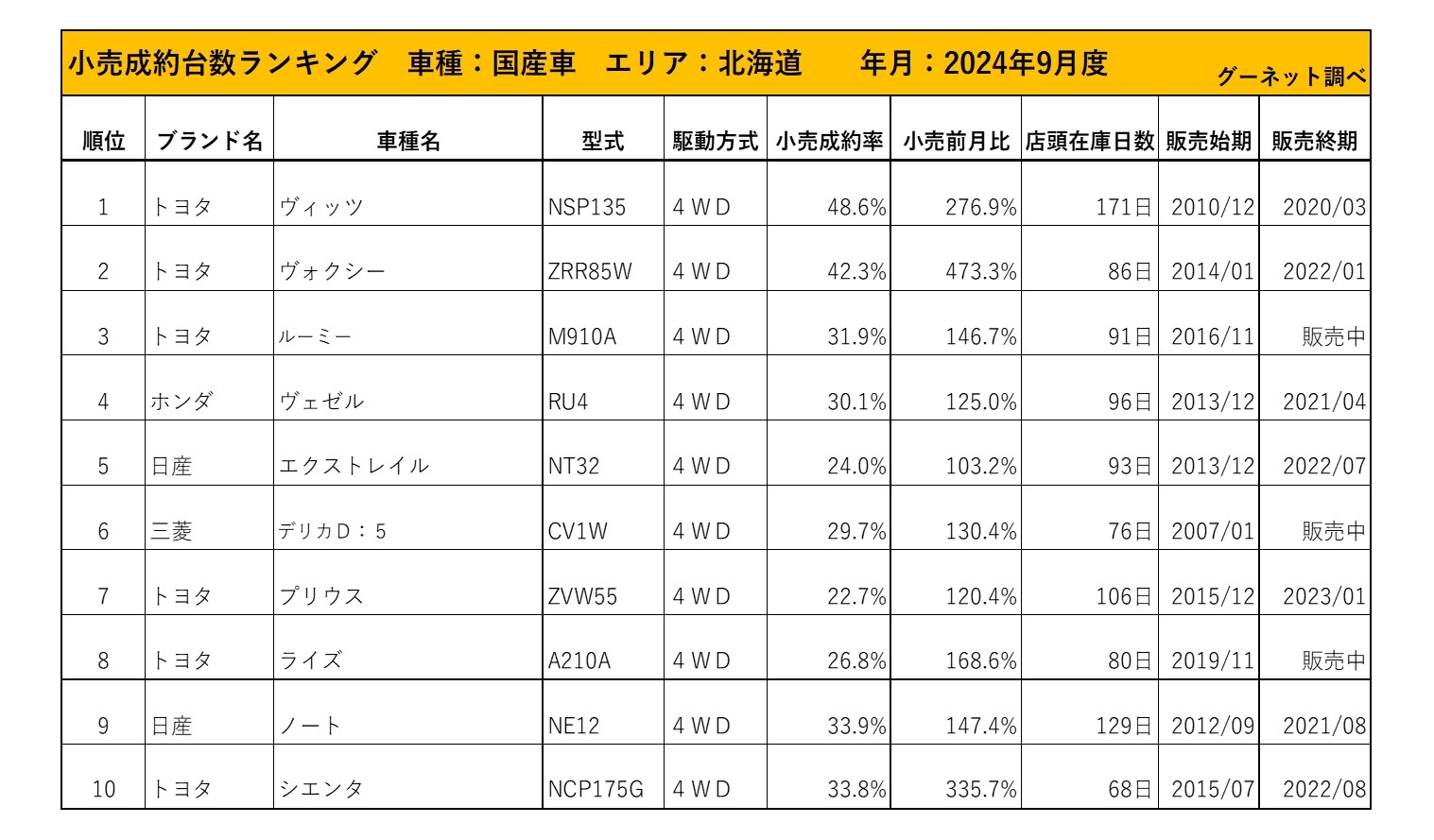 小売成約台数ランキング　車種：国産車　エリア：北海道　　年月：2024年9月度　グーネット調べ

| 順位 | ブランド名 | 車種名 | 型式 | 駆動方式 | 小売成約率 | 小売前月比 | 店頭在庫日数 | 販売始期 | 販売終期 |
|---|---|---|---|---|---|---|---|---|---|
| 1 | トヨタ | ヴィッツ | NSP135 | 4ＷＤ | 48.6% | 276.9% | 171日 | 2010/12 | 2020/03 |
| 2 | トヨタ | ヴォクシー | ZRR85W | 4ＷＤ | 42.3% | 473.3% | 86日 | 2014/01 | 2022/01 |
| 3 | トヨタ | ルーミー | M910A | 4ＷＤ | 31.9% | 146.7% | 91日 | 2016/11 | 販売中 |
| 4 | ホンダ | ヴェゼル | RU4 | 4ＷＤ | 30.1% | 125.0% | 96日 | 2013/12 | 2021/04 |
| 5 | 日産 | エクストレイル | NT32 | 4ＷＤ | 24.0% | 103.2% | 93日 | 2013/12 | 2022/07 |
| 6 | 三菱 | デリカD：5 | CV1W | 4ＷＤ | 29.7% | 130.4% | 76日 | 2007/01 | 販売中 |
| 7 | トヨタ | プリウス | ZVW55 | 4ＷＤ | 22.7% | 120.4% | 106日 | 2015/12 | 2023/01 |
| 8 | トヨタ | ライズ | A210A | 4ＷＤ | 26.8% | 168.6% | 80日 | 2019/11 | 販売中 |
| 9 | 日産 | ノート | NE12 | 4ＷＤ | 33.9% | 147.4% | 129日 | 2012/09 | 2021/08 |
| 10 | トヨタ | シエンタ | NCP175G | 4ＷＤ | 33.8% | 335.7% | 68日 | 2015/07 | 2022/08 |